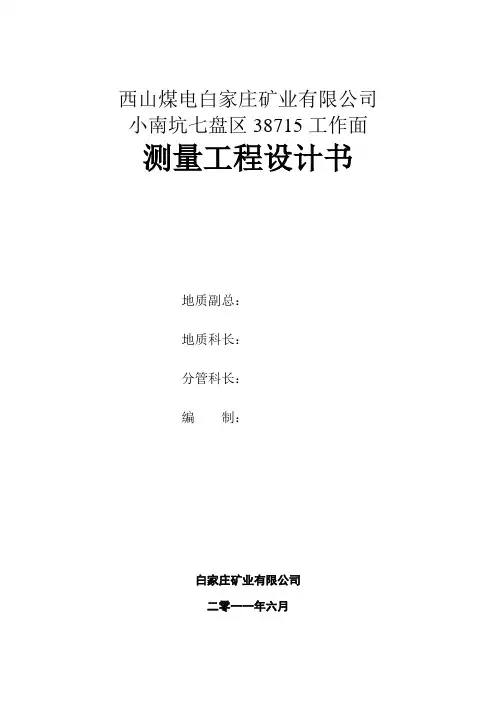 西山煤电白家庄矿业有限公司
小南坑七盘区38715工作面
测量工程设计书

地质副总：

地质科长：

分管科长：

编 制：

白家庄矿业有限公司

二零一一年六月